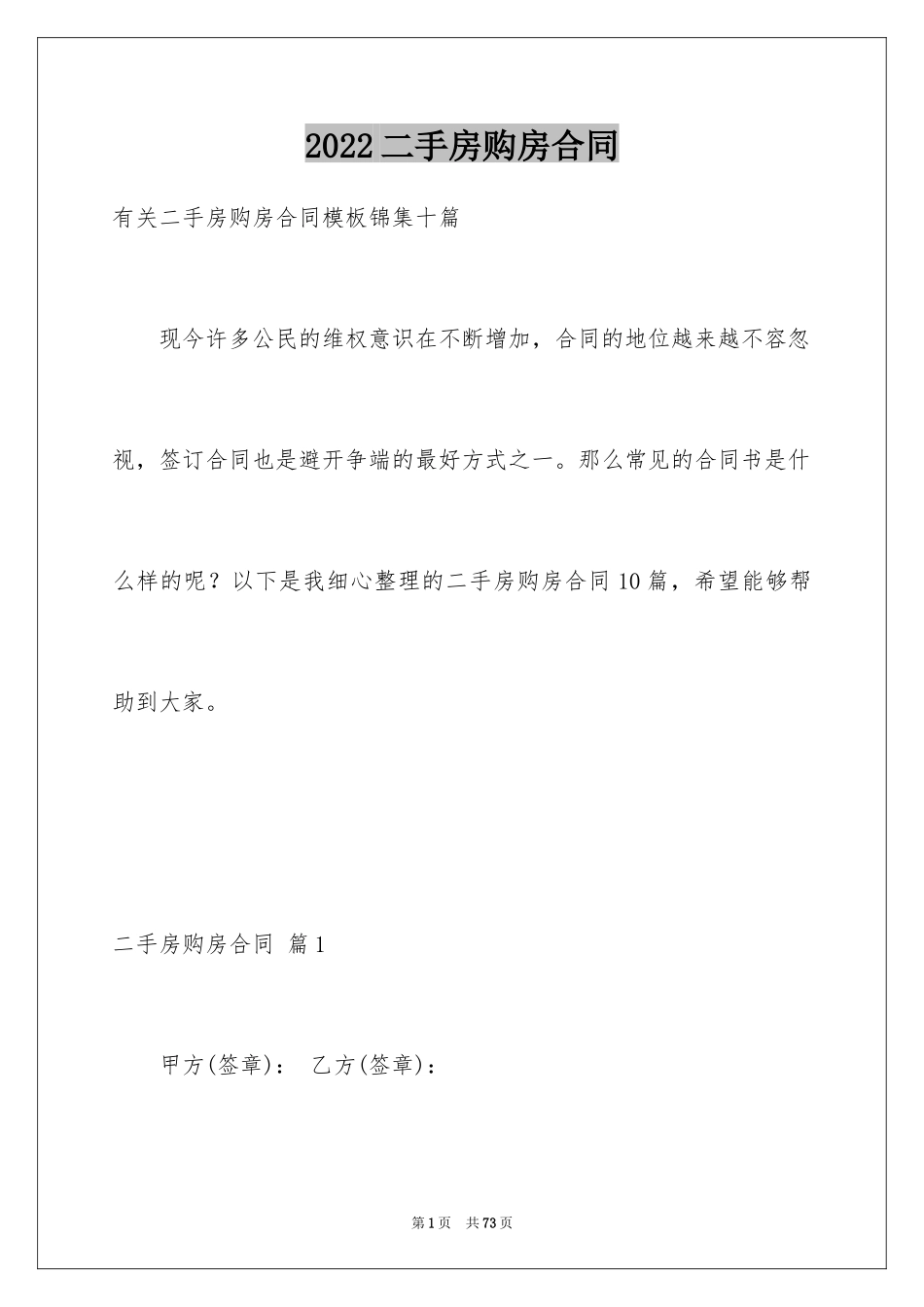 2022 二手房购房合同

有关二手房购房合同模板锦集十篇

现今许多公民的维权意识在不断增加，合同的地位越来越不容忽视，签订合同也是避开争端的最好方式之一。那么常见的合同书是什么样的呢？以下是我细心整理的二手房购房合同 10 篇，希望能够帮助到大家。

二手房购房合同 篇 1

甲方(签章)： 乙方(签章)：

第 1 页 共 73 页